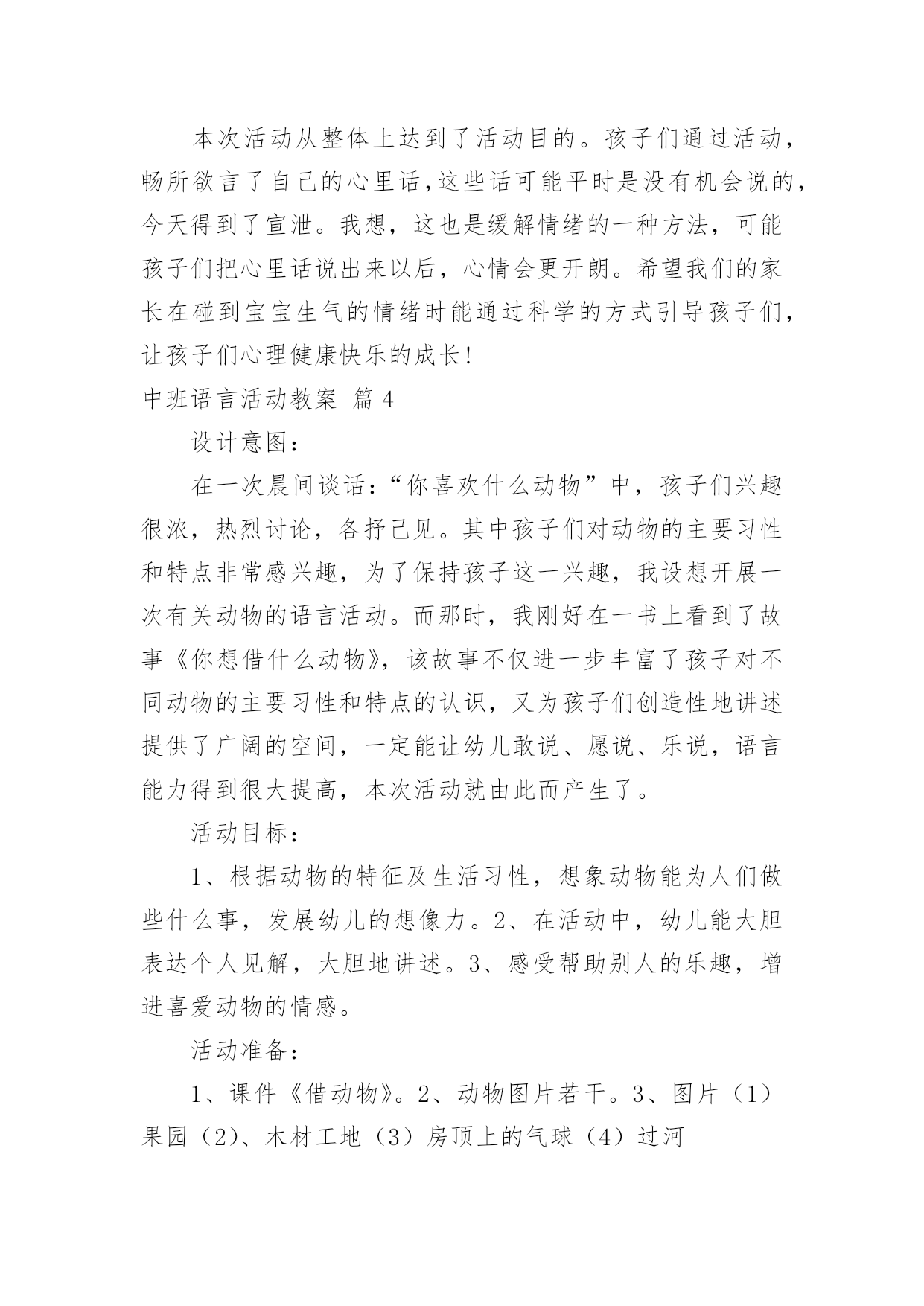 本次活动从整体上达到了活动目的。孩子们通过活动，畅所欲言了自己的心里话，这些话可能平时是没有机会说的，今天得到了宣泄。我想，这也是缓解情绪的一种方法，可能孩子们把心里话说出来以后，心情会更开朗。希望我们的家长在碰到宝宝生气的情绪时能通过科学的方式引导孩子们，让孩子们心理健康快乐的成长!

中班语言活动教案 篇 4

设计意图：

在一次晨间谈话：“你喜欢什么动物”中，孩子们兴趣很浓，热烈讨论，各抒己见。其中孩子们对动物的主要习性和特点非常感兴趣，为了保持孩子这一兴趣，我设想开展一次有关动物的语言活动。而那时，我刚好在一书上看到了故事《你想借什么动物》，该故事不仅进一步丰富了孩子对不同动物的主要习性和特点的认识，又为孩子们创造性地讲述提供了广阔的空间，一定能让幼儿敢说、愿说、乐说，语言能力得到很大提高，本次活动就由此而产生了。

活动目标：

1、根据动物的特征及生活习性，想象动物能为人们做些什么事，发展幼儿的想像力。2、在活动中，幼儿能大胆表达个人见解，大胆地讲述。3、感受帮助别人的乐趣，增进喜爱动物的情感。

活动准备：

1、课件《借动物》。2、动物图片若干。3、图片（1）果园（2)、木材工地（3）房顶上的气球（4）过河